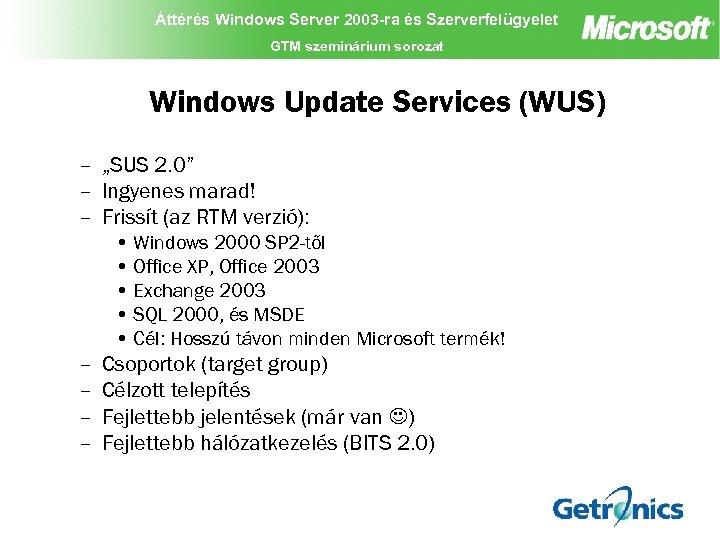 Áttérés Windows Server 2003-ra és Szerverfelügyelet
GTM szeminárium sorozat

Microsoft

Windows Update Services (WUS)

– „SUS 2.0”
– Ingyenes marad!
– Frissít (az RTM verzió):
• Windows 2000 SP2-től
• Office XP, Office 2003
• Exchange 2003
• SQL 2000, és MSDE
• Cél: Hosszú távon minden Microsoft termék!
– Csoportok (target group)
– Célzott telepítés
– Fejlettebb jelentések (már van ☺)
– Fejlettebb hálózatkezelés (BITS 2.0)

Getronics